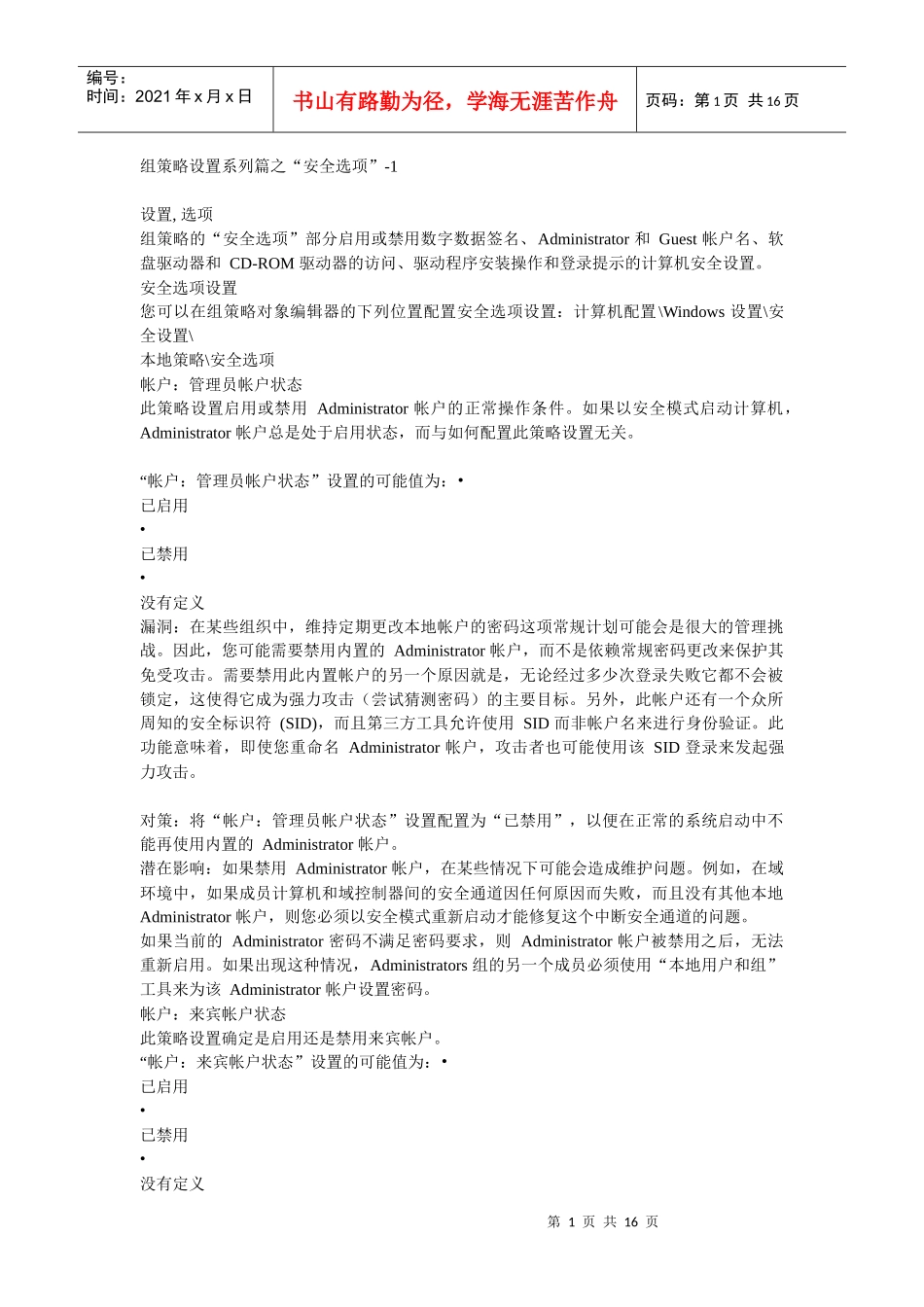 编号：
时间：2021 年 x 月 x 日

书山有路勤为径，学海无涯苦作舟

页码：第 1 页 共 16 页

组策略设置系列篇之“安全选项”-1

设置, 选项
组策略的“安全选项”部分启用或禁用数字数据签名、Administrator 和 Guest 帐户名、软盘驱动器和 CD-ROM 驱动器的访问、驱动程序安装操作和登录提示的计算机安全设置。
安全选项设置
您可以在组策略对象编辑器的下列位置配置安全选项设置：计算机配置\Windows 设置\安全设置\
本地策略\安全选项
帐户：管理员帐户状态
此策略设置启用或禁用 Administrator 帐户的正常操作条件。如果以安全模式启动计算机，Administrator 帐户总是处于启用状态，而与如何配置此策略设置无关。

“帐户：管理员帐户状态”设置的可能值为：•
已启用
•
已禁用
•
没有定义
漏洞：在某些组织中，维持定期更改本地帐户的密码这项常规计划可能会是很大的管理挑战。因此，您可能需要禁用内置的 Administrator 帐户，而不是依赖常规密码更改来保护其免受攻击。需要禁用此内置帐户的另一个原因就是，无论经过多少次登录失败它都不会被锁定，这使得它成为强力攻击（尝试猜测密码）的主要目标。另外，此帐户还有一个众所周知的安全标识符 (SID)，而且第三方工具允许使用 SID 而非帐户名来进行身份验证。此功能意味着，即使您重命名 Administrator 帐户，攻击者也可能使用该 SID 登录来发起强力攻击。

对策：将“帐户：管理员帐户状态”设置配置为“已禁用”，以便在正常的系统启动中不能再使用内置的 Administrator 帐户。
潜在影响：如果禁用 Administrator 帐户，在某些情况下可能会造成维护问题。例如，在域环境中，如果成员计算机和域控制器间的安全通道因任何原因而失败，而且没有其他本地 Administrator 帐户，则您必须以安全模式重新启动才能修复这个中断安全通道的问题。
如果当前的 Administrator 密码不满足密码要求，则 Administrator 帐户被禁用之后，无法重新启用。如果出现这种情况，Administrators 组的另一个成员必须使用“本地用户和组”工具来为该 Administrator 帐户设置密码。
帐户：来宾帐户状态
此策略设置确定是启用还是禁用来宾帐户。
“帐户：来宾帐户状态”设置的可能值为：•
已启用
•
已禁用
•
没有定义

第 1 页 共 16 页